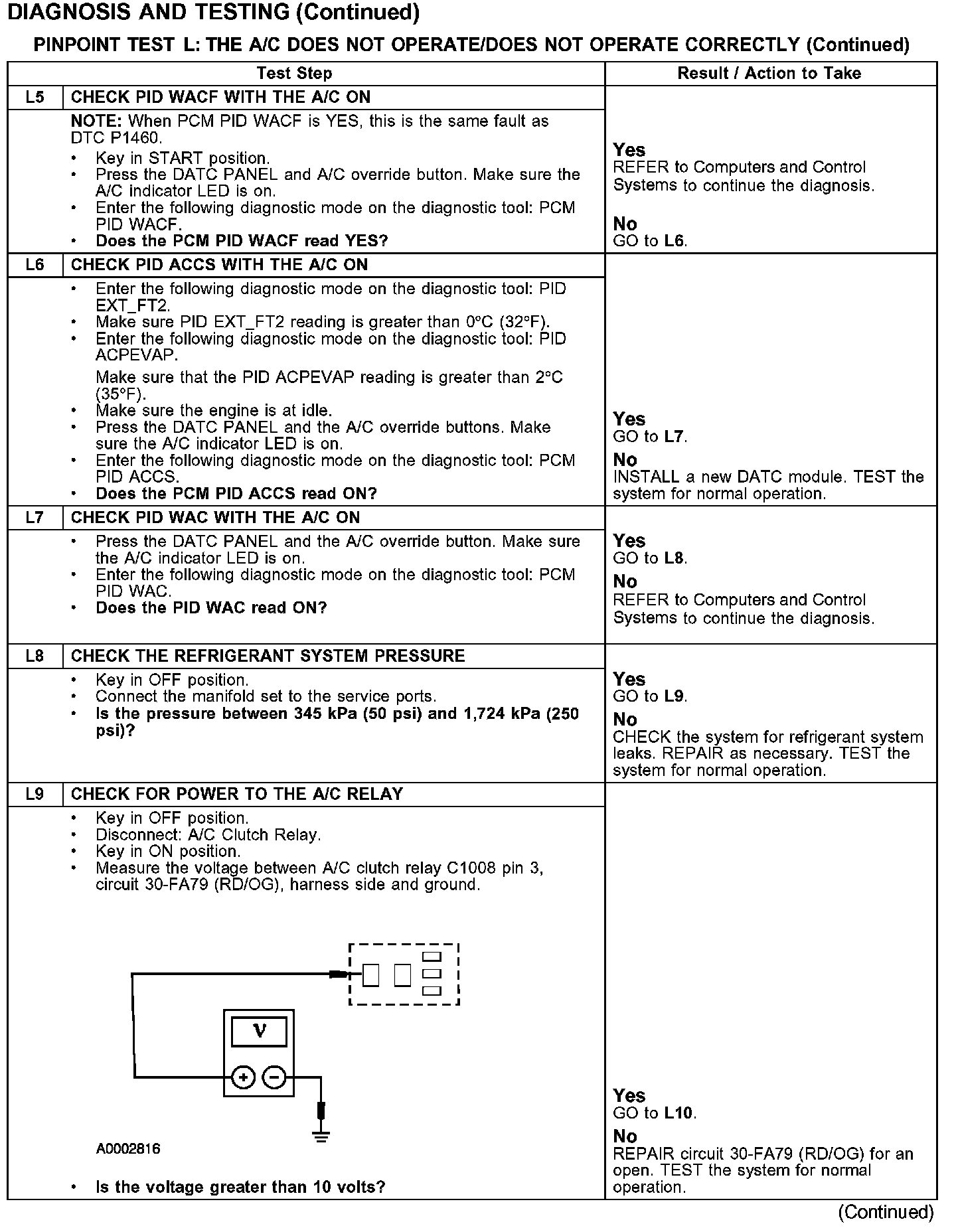 DIAGNOSIS AND TESTING (Continued)

PINPOINT TEST L: THE A/C DOES NOT OPERATE/DOES NOT OPERATE CORRECTLY (Continued)

| | Test Step | Result / Action to Take |
|---|---|---|
| L5 | CHECK PID WACF WITH THE A/C ON | |
| | NOTE: When PCM PID WACF is YES, this is the same fault as DTC P1460. • Key in START position. • Press the DATC PANEL and A/C override button. Make sure the A/C indicator LED is on. • Enter the following diagnostic mode on the diagnostic tool: PCM PID WACF. • Does the PCM PID WACF read YES? | Yes REFER to Computers and Control Systems to continue the diagnosis. No GO to L6. |
| L6 | CHECK PID ACCS WITH THE A/C ON | |
| | • Enter the following diagnostic mode on the diagnostic tool: PID EXT_FT2. • Make sure PID EXT_FT2 reading is greater than 0°C (32°F). • Enter the following diagnostic mode on the diagnostic tool: PID ACPEVAP. Make sure that the PID ACPEVAP reading is greater than 2°C (35°F). • Make sure the engine is at idle. • Press the DATC PANEL and the A/C override buttons. Make sure the A/C indicator LED is on. • Enter the following diagnostic mode on the diagnostic tool: PCM PID ACCS. • Does the PCM PID ACCS read ON? | Yes GO to L7. No INSTALL a new DATC module. TEST the system for normal operation. |
| L7 | CHECK PID WAC WITH THE A/C ON | |
| | • Press the DATC PANEL and the A/C override button. Make sure the A/C indicator LED is on. • Enter the following diagnostic mode on the diagnostic tool: PCM PID WAC. • Does the PID WAC read ON? | Yes GO to L8. No REFER to Computers and Control Systems to continue the diagnosis. |
| L8 | CHECK THE REFRIGERANT SYSTEM PRESSURE | |
| | • Key in OFF position. • Connect the manifold set to the service ports. • Is the pressure between 345 kPa (50 psi) and 1,724 kPa (250 psi)? | Yes GO to L9. No CHECK the system for refrigerant system leaks. REPAIR as necessary. TEST the system for normal operation. |
| L9 | CHECK FOR POWER TO THE A/C RELAY | |
| | • Key in OFF position. • Disconnect: A/C Clutch Relay. • Key in ON position. • Measure the voltage between A/C clutch relay C1008 pin 3, circuit 30-FA79 (RD/OG), harness side and ground. V A0002816 • Is the voltage greater than 10 volts? | Yes GO to L10. No REPAIR circuit 30-FA79 (RD/OG) for an open. TEST the system for normal operation. |

(Continued)